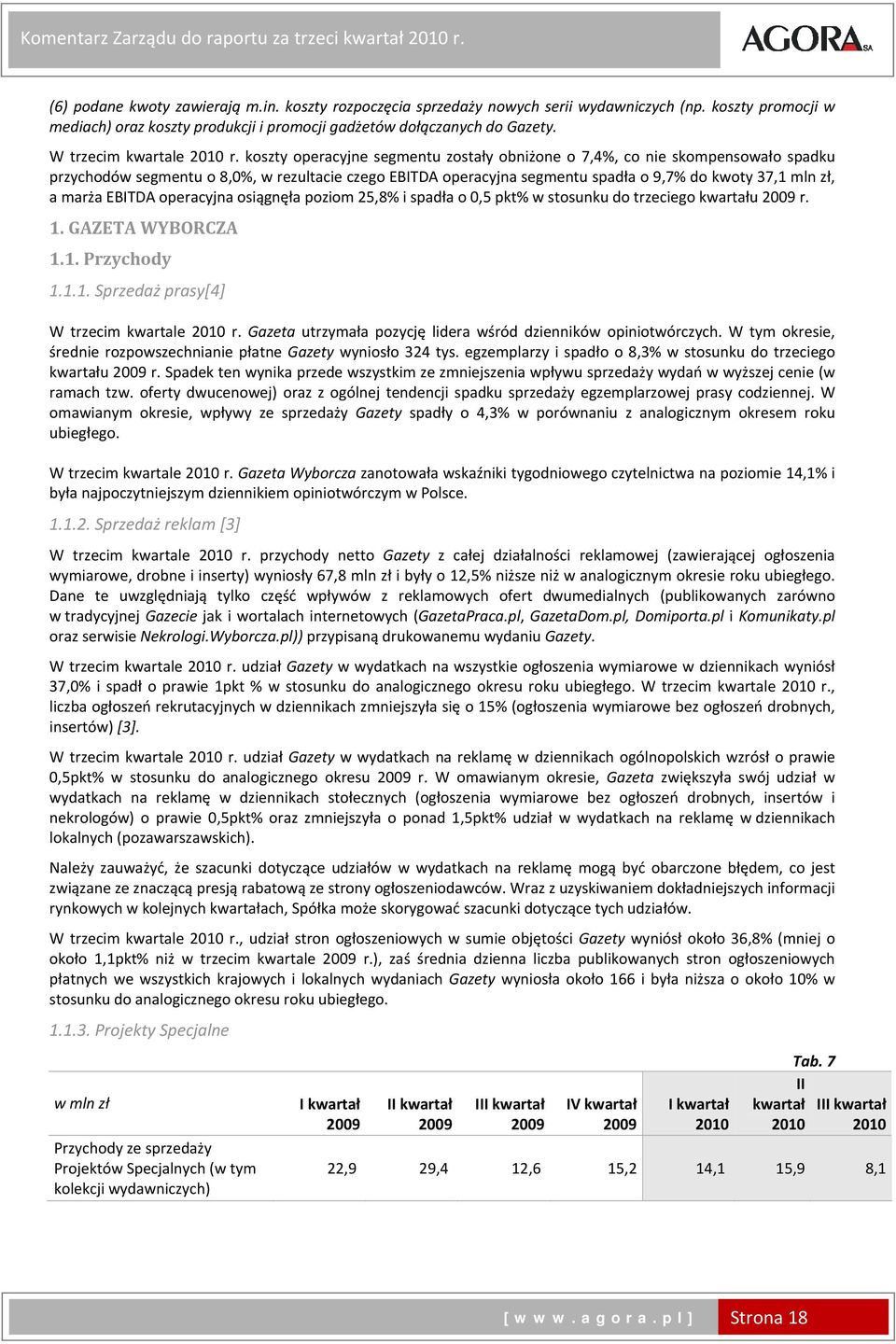 Komentarz Zarządu do raportu za trzeci kwartał 2010 r.

AGORA SA

(6) podane kwoty zawierają m.in. koszty rozpoczęcia sprzedaży nowych serii wydawniczych (np. koszty promocji w mediach) oraz koszty produkcji i promocji gadżetów dołączanych do Gazety.

W trzecim kwartale 2010 r. koszty operacyjne segmentu zostały obniżone o 7,4%, co nie skompensowało spadku przychodów segmentu o 8,0%, w rezultacie czego EBITDA operacyjna segmentu spadła o 9,7% do kwoty 37,1 mln zł, a marża EBITDA operacyjna osiągnęła poziom 25,8% i spadła o 0,5 pkt% w stosunku do trzeciego kwartału 2009 r.

1. GAZETA WYBORCZA

1.1. Przychody

1.1.1. Sprzedaż prasy[4]

W trzecim kwartale 2010 r. Gazeta utrzymała pozycję lidera wśród dzienników opiniotwórczych. W tym okresie, średnie rozpowszechnianie płatne Gazety wyniosło 324 tys. egzemplarzy i spadło o 8,3% w stosunku do trzeciego kwartału 2009 r. Spadek ten wynika przede wszystkim ze zmniejszenia wpływu sprzedaży wydań w wyższej cenie (w ramach tzw. oferty dwucenowej) oraz z ogólnej tendencji spadku sprzedaży egzemplarzowej prasy codziennej. W omawianym okresie, wpływy ze sprzedaży Gazety spadły o 4,3% w porównaniu z analogicznym okresem roku ubiegłego.

W trzecim kwartale 2010 r. Gazeta Wyborcza zanotowała wskaźniki tygodniowego czytelnictwa na poziomie 14,1% i była najpoczytniejszym dziennikiem opiniotwórczym w Polsce.

1.1.2. Sprzedaż reklam [3]

W trzecim kwartale 2010 r. przychody netto Gazety z całej działalności reklamowej (zawierającej ogłoszenia wymiarowe, drobne i inserty) wyniosły 67,8 mln zł i były o 12,5% niższe niż w analogicznym okresie roku ubiegłego. Dane te uwzględniają tylko część wpływów z reklamowych ofert dwumedialnych (publikowanych zarówno w tradycyjnej Gazecie jak i wortalach internetowych (GazetaPraca.pl, GazetaDom.pl, Domiporta.pl i Komunikaty.pl oraz serwisie Nekrologi.Wyborcza.pl)) przypisaną drukowanemu wydaniu Gazety.

W trzecim kwartale 2010 r. udział Gazety w wydatkach na wszystkie ogłoszenia wymiarowe w dziennikach wyniósł 37,0% i spadł o prawie 1pkt % w stosunku do analogicznego okresu roku ubiegłego. W trzecim kwartale 2010 r., liczba ogłoszeń rekrutacyjnych w dziennikach zmniejszyła się o 15% (ogłoszenia wymiarowe bez ogłoszeń drobnych, insertów) [3].

W trzecim kwartale 2010 r. udział Gazety w wydatkach na reklamę w dziennikach ogólnopolskich wzrósł o prawie 0,5pkt% w stosunku do analogicznego okresu 2009 r. W omawianym okresie, Gazeta zwiększyła swój udział w wydatkach na reklamę w dziennikach stołecznych (ogłoszenia wymiarowe bez ogłoszeń drobnych, insertów i nekrologów) o prawie 0,5pkt% oraz zmniejszyła o ponad 1,5pkt% udział w wydatkach na reklamę w dziennikach lokalnych (pozawarszawskich).

Należy zauważyć, że szacunki dotyczące udziałów w wydatkach na reklamę mogą być obarczone błędem, co jest związane ze znaczącą presją rabatową ze strony ogłoszeniodawców. Wraz z uzyskiwaniem dokładniejszych informacji rynkowych w kolejnych kwartałach, Spółka może skorygować szacunki dotyczące tych udziałów.

W trzecim kwartale 2010 r., udział stron ogłoszeniowych w sumie objętości Gazety wyniósł około 36,8% (mniej o około 1,1pkt% niż w trzecim kwartale 2009 r.), zaś średnia dzienna liczba publikowanych stron ogłoszeniowych płatnych we wszystkich krajowych i lokalnych wydaniach Gazety wyniosła około 166 i była niższa o około 10% w stosunku do analogicznego okresu roku ubiegłego.

1.1.3. Projekty Specjalne

Tab. 7

| w mln zł | I kwartał 2009 | II kwartał 2009 | III kwartał 2009 | IV kwartał 2009 | I kwartał 2010 | II kwartał 2010 | III kwartał 2010 |
|---|---|---|---|---|---|---|---|
| Przychody ze sprzedaży Projektów Specjalnych (w tym kolekcji wydawniczych) | 22,9 | 29,4 | 12,6 | 15,2 | 14,1 | 15,9 | 8,1 |

[ w w w . a g o r a . p l ] Strona 18